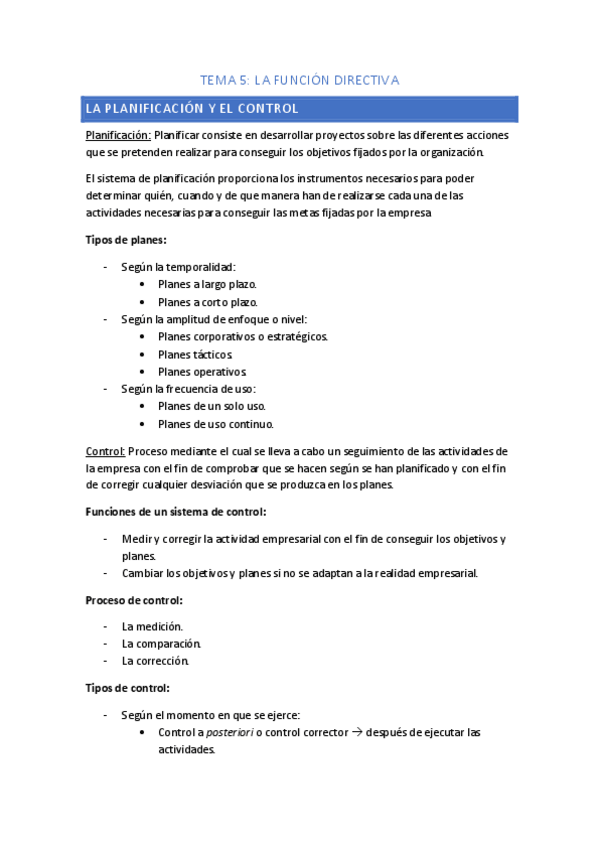 TEMA 5: LA FUNCIÓN DIRECTIVA

LA PLANIFICACIÓN Y EL CONTROL

Planificación: Planificar consiste en desarrollar proyectos sobre las diferentes acciones que se pretenden realizar para conseguir los objetivos fijados por la organización.

El sistema de planificación proporciona los instrumentos necesarios para poder determinar quién, cuando y de que manera han de realizarse cada una de las actividades necesarias para conseguir las metas fijadas por la empresa

Tipos de planes:

- Según la temporalidad:
  • Planes a largo plazo.
  • Planes a corto plazo.
- Según la amplitud de enfoque o nivel:
  • Planes corporativos o estratégicos.
  • Planes tácticos.
  • Planes operativos.
- Según la frecuencia de uso:
  • Planes de un solo uso.
  • Planes de uso continuo.

Control: Proceso mediante el cual se lleva a cabo un seguimiento de las actividades de la empresa con el fin de comprobar que se hacen según se han planificado y con el fin de corregir cualquier desviación que se produzca en los planes.

Funciones de un sistema de control:

- Medir y corregir la actividad empresarial con el fin de conseguir los objetivos y planes.
- Cambiar los objetivos y planes si no se adaptan a la realidad empresarial.

Proceso de control:

- La medición.
- La comparación.
- La corrección.

Tipos de control:

- Según el momento en que se ejerce:
  • Control a posteriori o control corrector → después de ejecutar las actividades.